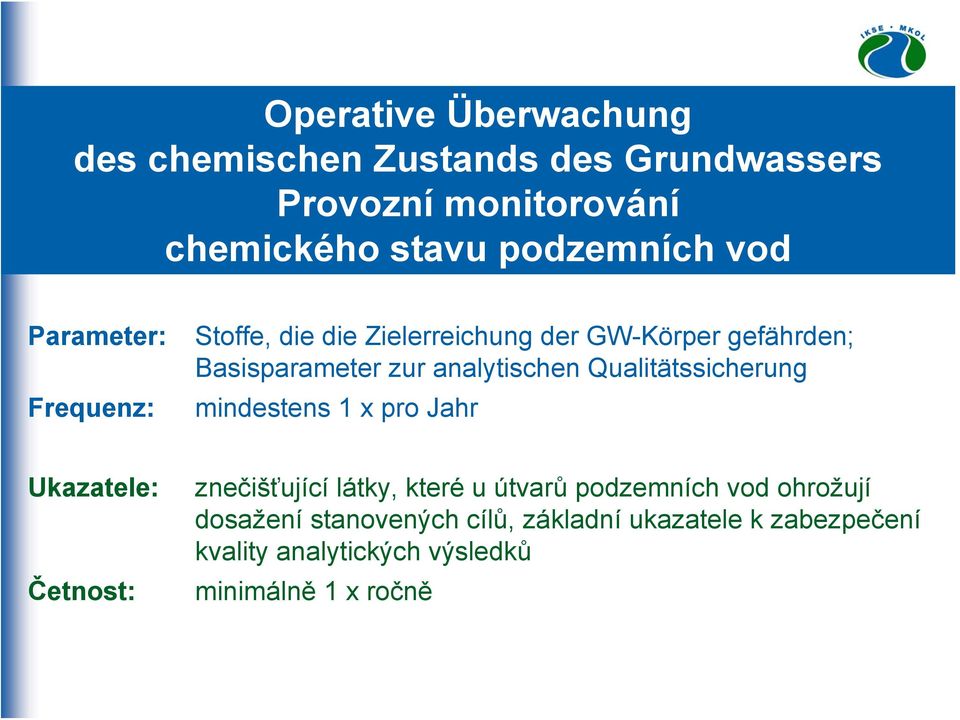 IKSE • MKOL

Operative Überwachung
des chemischen Zustands des Grundwassers
Provozní monitorování
chemického stavu podzemních vod

Parameter: Stoffe, die die Zielerreichung der GW-Körper gefährden; Basisparameter zur analytischen Qualitätssicherung

Frequenz: mindestens 1 x pro Jahr

Ukazatele: znečišťující látky, které u útvarů podzemních vod ohrožují dosažení stanovených cílů, základní ukazatele k zabezpečení kvality analytických výsledků

Četnost: minimálně 1 x ročně